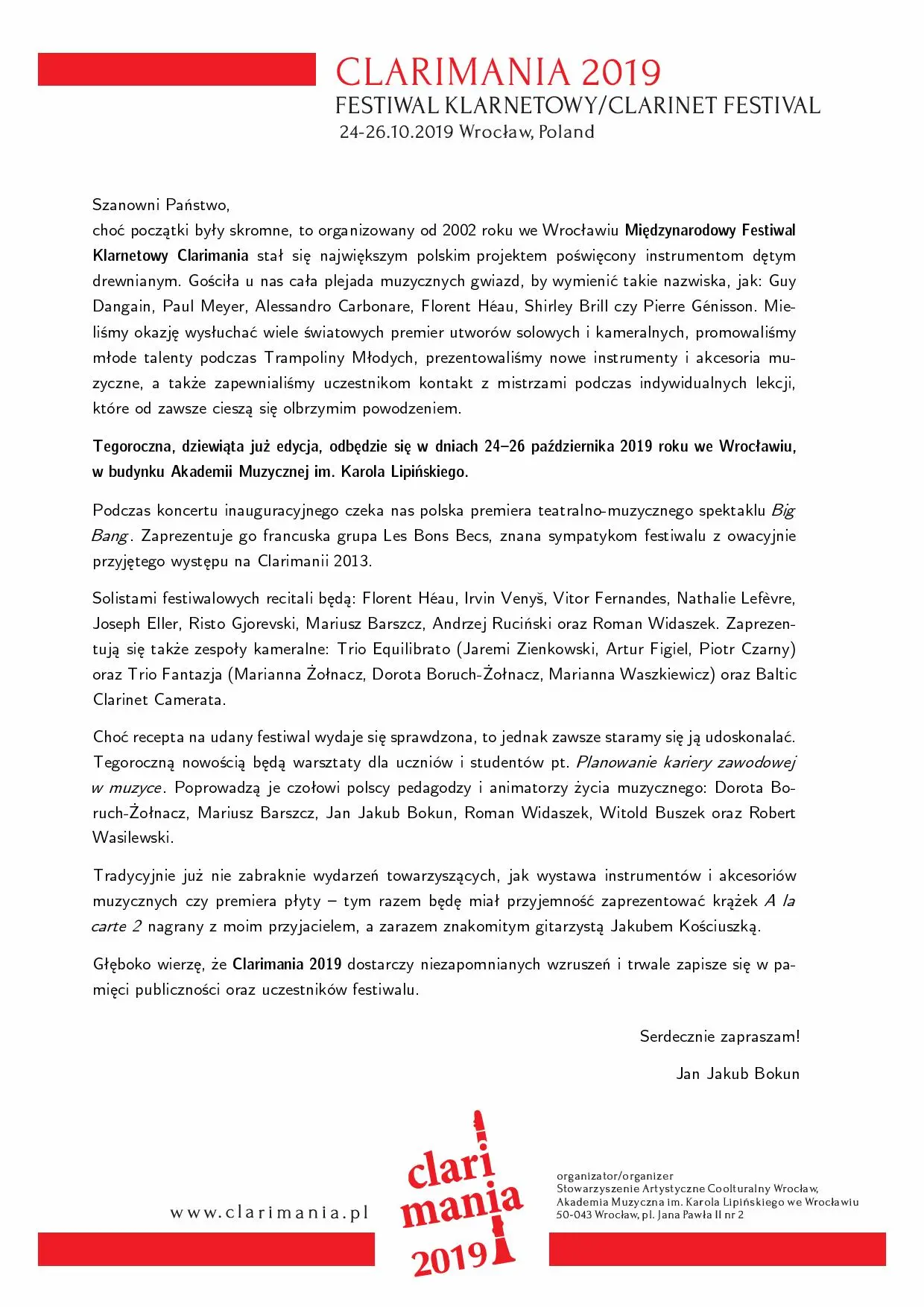 CLARIMANIA 2019
FESTIWAL KLARNETOWY/CLARINET FESTIVAL
24-26.10.2019 Wrocław, Poland

Szanowni Państwo,
choć początki były skromne, to organizowany od 2002 roku we Wrocławiu Międzynarodowy Festiwal Klarnetowy Clarimania stał się największym polskim projektem poświęcony instrumentom dętym drewnianym. Gościła u nas cała plejada muzycznych gwiazd, by wymienić takie nazwiska, jak: Guy Dangain, Paul Meyer, Alessandro Carbonare, Florent Héau, Shirley Brill czy Pierre Génisson. Mieliśmy okazję wysłuchać wiele światowych premier utworów solowych i kameralnych, promowaliśmy młode talenty podczas Trampoliny Młodych, prezentowaliśmy nowe instrumenty i akcesoria muzyczne, a także zapewnialiśmy uczestnikom kontakt z mistrzami podczas indywidualnych lekcji, które od zawsze cieszą się olbrzymim powodzeniem.

Tegoroczna, dziewiąta już edycja, odbędzie się w dniach 24–26 października 2019 roku we Wrocławiu, w budynku Akademii Muzycznej im. Karola Lipińskiego.

Podczas koncertu inauguracyjnego czeka nas polska premiera teatralno-muzycznego spektaklu Big Bang. Zaprezentuje go francuska grupa Les Bons Becs, znana sympatykom festiwalu z owacyjnie przyjętego występu na Clarimanii 2013.

Solistami festiwalowych recitali będą: Florent Héau, Irvin Venyš, Vitor Fernandes, Nathalie Lefèvre, Joseph Eller, Risto Gjorevski, Mariusz Barszcz, Andrzej Ruciński oraz Roman Widaszek. Zaprezentują się także zespoły kameralne: Trio Equilibrato (Jaremi Zienkowski, Artur Figiel, Piotr Czarny) oraz Trio Fantazja (Marianna Żołnacz, Dorota Boruch-Żołnacz, Marianna Waszkiewicz) oraz Baltic Clarinet Camerata.

Choć recepta na udany festiwal wydaje się sprawdzona, to jednak zawsze staramy się ją udoskonalać. Tegoroczną nowością będą warsztaty dla uczniów i studentów pt. Planowanie kariery zawodowej w muzyce. Poprowadzą je czołowi polscy pedagodzy i animatorzy życia muzycznego: Dorota Boruch-Żołnacz, Mariusz Barszcz, Jan Jakub Bokun, Roman Widaszek, Witold Buszek oraz Robert Wasilewski.

Tradycyjnie już nie zabraknie wydarzeń towarzyszących, jak wystawa instrumentów i akcesoriów muzycznych czy premiera płyty – tym razem będę miał przyjemność zaprezentować krążek A la carte 2 nagrany z moim przyjacielem, a zarazem znakomitym gitarzystą Jakubem Kościuszką.

Głęboko wierzę, że Clarimania 2019 dostarczy niezapomnianych wzruszeń i trwale zapisze się w pamięci publiczności oraz uczestników festiwalu.

Serdecznie zapraszam!

Jan Jakub Bokun

www.clarimania.pl

clari
mania
2019

organizator/organizer
Stowarzyszenie Artystyczne Coolturalny Wrocław,
Akademia Muzyczna im. Karola Lipińskiego we Wrocławiu
50-043 Wrocław, pl. Jana Pawła II nr 2